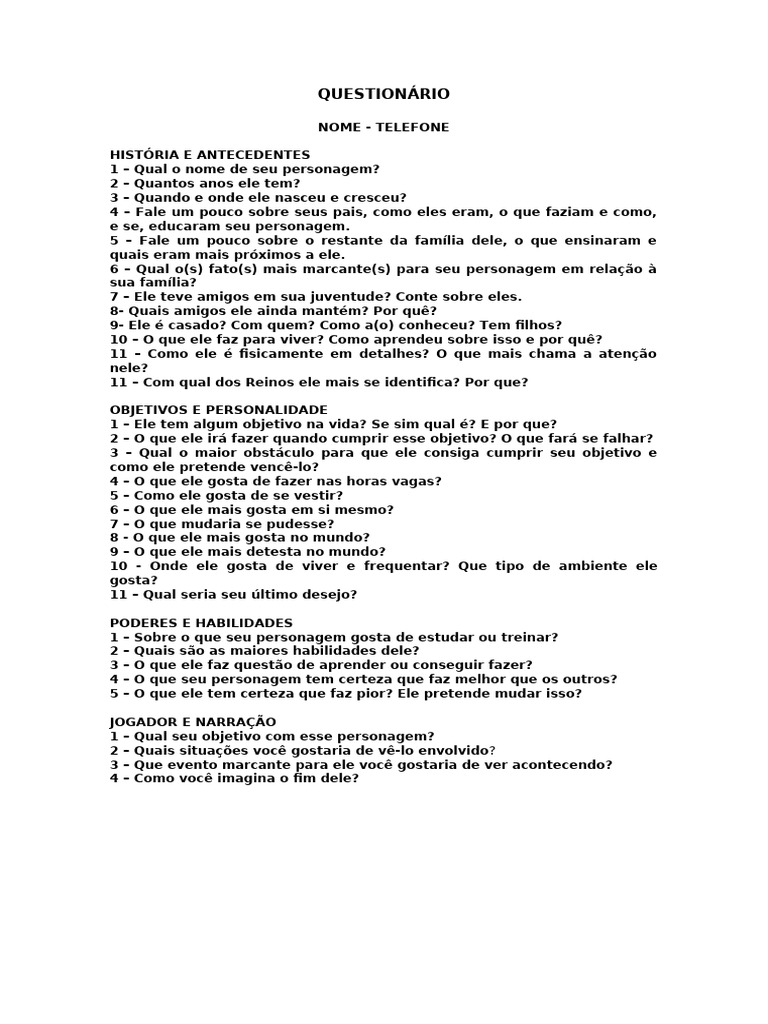 QUESTIONÁRIO

NOME - TELEFONE

HISTÓRIA E ANTECEDENTES
1 – Qual o nome de seu personagem?
2 – Quantos anos ele tem?
3 – Quando e onde ele nasceu e cresceu?
4 – Fale um pouco sobre seus pais, como eles eram, o que faziam e como, e se, educaram seu personagem.
5 – Fale um pouco sobre o restante da família dele, o que ensinaram e quais eram mais próximos a ele.
6 – Qual o(s) fato(s) mais marcante(s) para seu personagem em relação à sua família?
7 – Ele teve amigos em sua juventude? Conte sobre eles.
8- Quais amigos ele ainda mantém? Por quê?
9- Ele é casado? Com quem? Como a(o) conheceu? Tem filhos?
10 – O que ele faz para viver? Como aprendeu sobre isso e por quê?
11 – Como ele é fisicamente em detalhes? O que mais chama a atenção nele?
11 – Com qual dos Reinos ele mais se identifica? Por que?

OBJETIVOS E PERSONALIDADE
1 – Ele tem algum objetivo na vida? Se sim qual é? E por que?
2 – O que ele irá fazer quando cumprir esse objetivo? O que fará se falhar?
3 – Qual o maior obstáculo para que ele consiga cumprir seu objetivo e como ele pretende vencê-lo?
4 – O que ele gosta de fazer nas horas vagas?
5 – Como ele gosta de se vestir?
6 – O que ele mais gosta em si mesmo?
7 – O que mudaria se pudesse?
8 – O que ele mais gosta no mundo?
9 – O que ele mais detesta no mundo?
10 - Onde ele gosta de viver e frequentar? Que tipo de ambiente ele gosta?
11 – Qual seria seu último desejo?

PODERES E HABILIDADES
1 – Sobre o que seu personagem gosta de estudar ou treinar?
2 – Quais são as maiores habilidades dele?
3 – O que ele faz questão de aprender ou conseguir fazer?
4 – O que seu personagem tem certeza que faz melhor que os outros?
5 – O que ele tem certeza que faz pior? Ele pretende mudar isso?

JOGADOR E NARRAÇÃO
1 – Qual seu objetivo com esse personagem?
2 – Quais situações você gostaria de vê-lo envolvido?
3 – Que evento marcante para ele você gostaria de ver acontecendo?
4 – Como você imagina o fim dele?